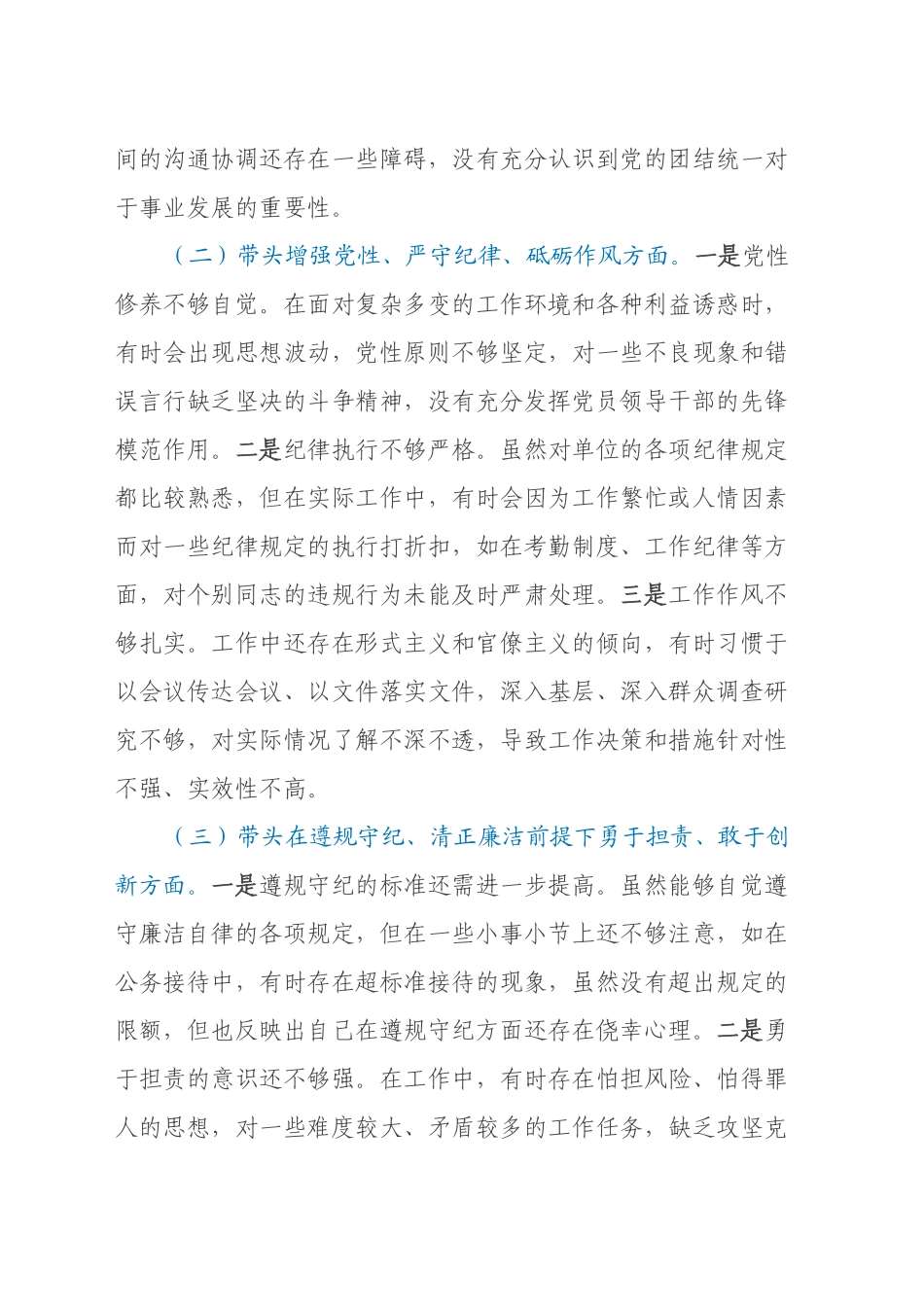 间的沟通协调还存在一些障碍，没有充分认识到党的团结统一对于事业发展的重要性。

（二）带头增强党性、严守纪律、砥砺作风方面。一是党性修养不够自觉。在面对复杂多变的工作环境和各种利益诱惑时，有时会出现思想波动，党性原则不够坚定，对一些不良现象和错误言行缺乏坚决的斗争精神，没有充分发挥党员领导干部的先锋模范作用。二是纪律执行不够严格。虽然对单位的各项纪律规定都比较熟悉，但在实际工作中，有时会因为工作繁忙或人情因素而对一些纪律规定的执行打折扣，如在考勤制度、工作纪律等方面，对个别同志的违规行为未能及时严肃处理。三是工作作风不够扎实。工作中还存在形式主义和官僚主义的倾向，有时习惯于以会议传达会议、以文件落实文件，深入基层、深入群众调查研究不够，对实际情况了解不深不透，导致工作决策和措施针对性不强、实效性不高。

（三）带头在遵规守纪、清正廉洁前提下勇于担责、敢于创新方面。一是遵规守纪的标准还需进一步提高。虽然能够自觉遵守廉洁自律的各项规定，但在一些小事小节上还不够注意，如在公务接待中，有时存在超标准接待的现象，虽然没有超出规定的限额，但也反映出自己在遵规守纪方面还存在侥幸心理。二是勇于担责的意识还不够强。在工作中，有时存在怕担风险、怕得罪人的思想，对一些难度较大、矛盾较多的工作任务，缺乏攻坚克